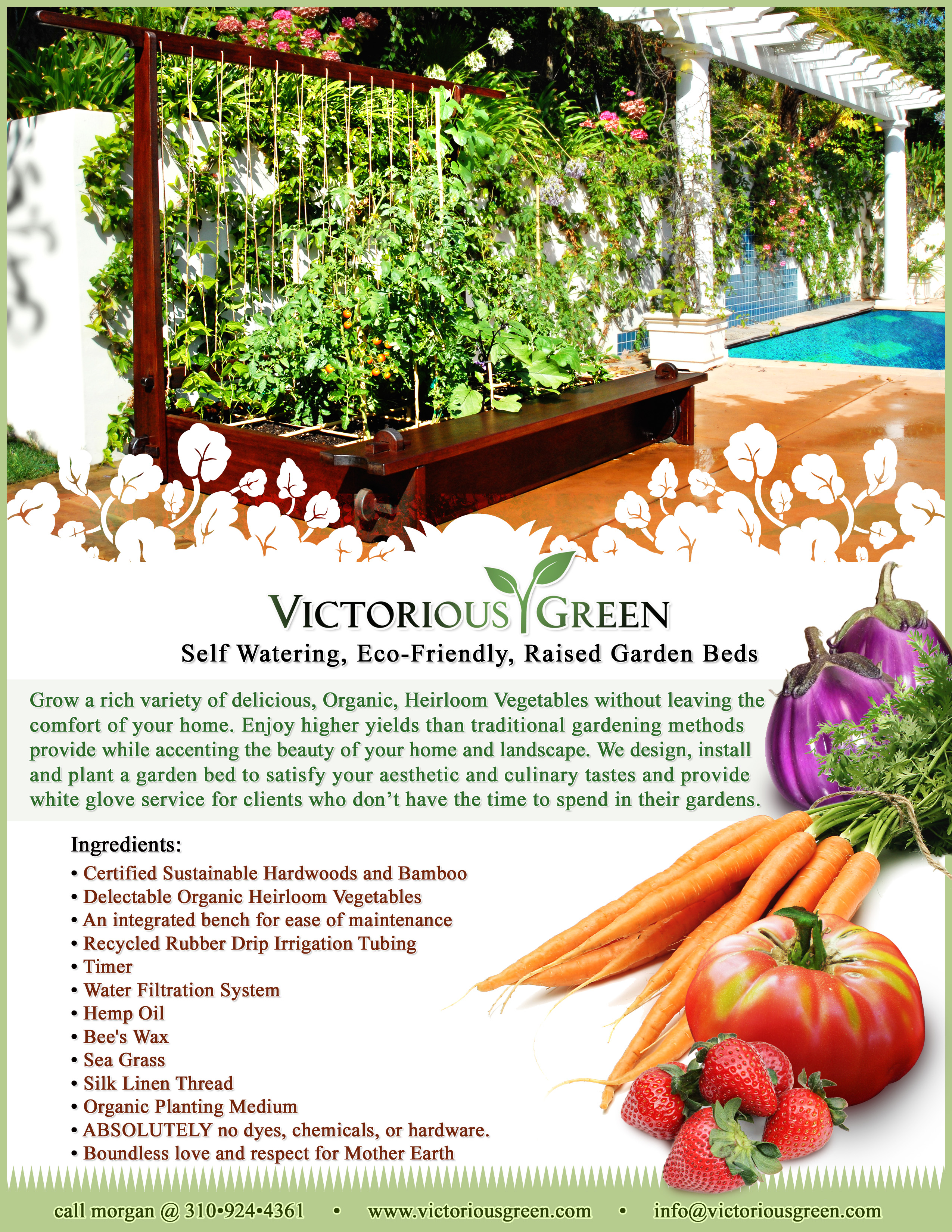 VICTORIOUS GREEN

Self Watering, Eco-Friendly, Raised Garden Beds

Grow a rich variety of delicious, Organic, Heirloom Vegetables without leaving the comfort of your home. Enjoy higher yields than traditional gardening methods provide while accenting the beauty of your home and landscape. We design, install and plant a garden bed to satisfy your aesthetic and culinary tastes and provide white glove service for clients who don't have the time to spend in their gardens.

Ingredients:
• Certified Sustainable Hardwoods and Bamboo
• Delectable Organic Heirloom Vegetables
• An integrated bench for ease of maintenance
• Recycled Rubber Drip Irrigation Tubing
• Timer
• Water Filtration System
• Hemp Oil
• Bee's Wax
• Sea Grass
• Silk Linen Thread
• Organic Planting Medium
• ABSOLUTELY no dyes, chemicals, or hardware.
• Boundless love and respect for Mother Earth

call morgan @ 310•924•4361 • www.victoriousgreen.com • info@victoriousgreen.com